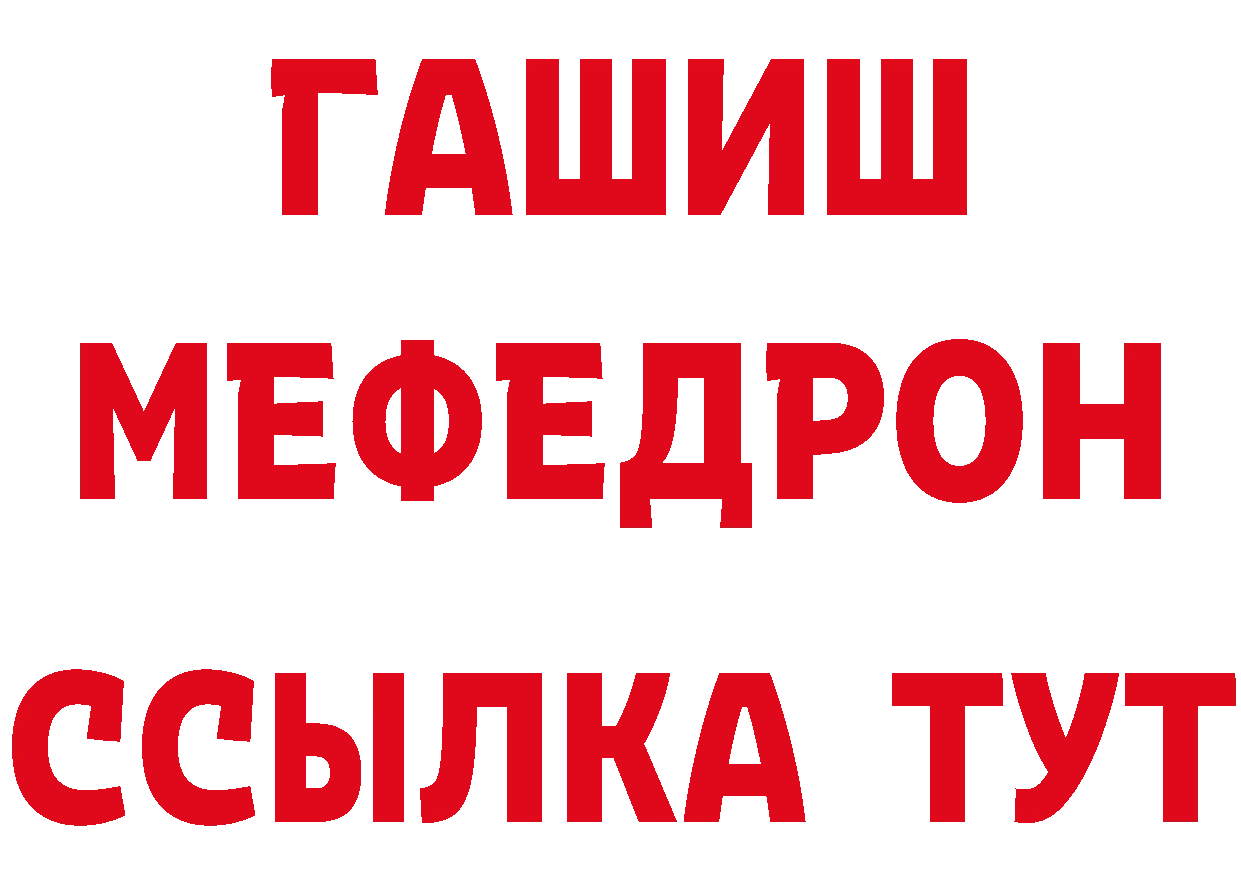 ГАШИШ
МЕФЕДРОН
ССЫЛКА ТУТ